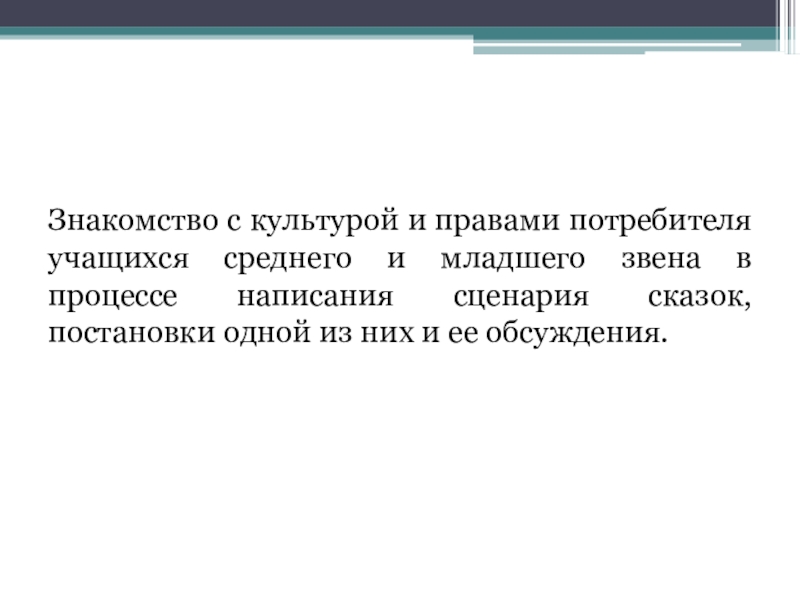 Знакомство с культурой и правами потребителя учащихся среднего и младшего звена в процессе написания сценария сказок, постановки одной из них и ее обсуждения.